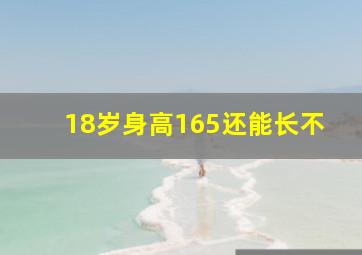 18岁身高165还能长不